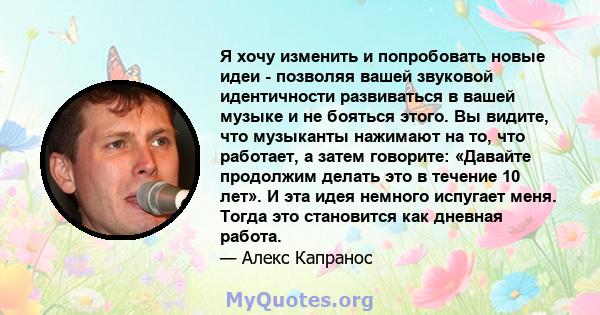 Я хочу изменить и попробовать новые идеи - позволяя вашей звуковой идентичности развиваться в вашей музыке и не бояться этого. Вы видите, что музыканты нажимают на то, что работает, а затем говорите: «Давайте продолжим делать это в течение 10 лет». И эта идея немного испугает меня. Тогда это становится как дневная работа.
— Алекс Капранос

MyQuotes.org